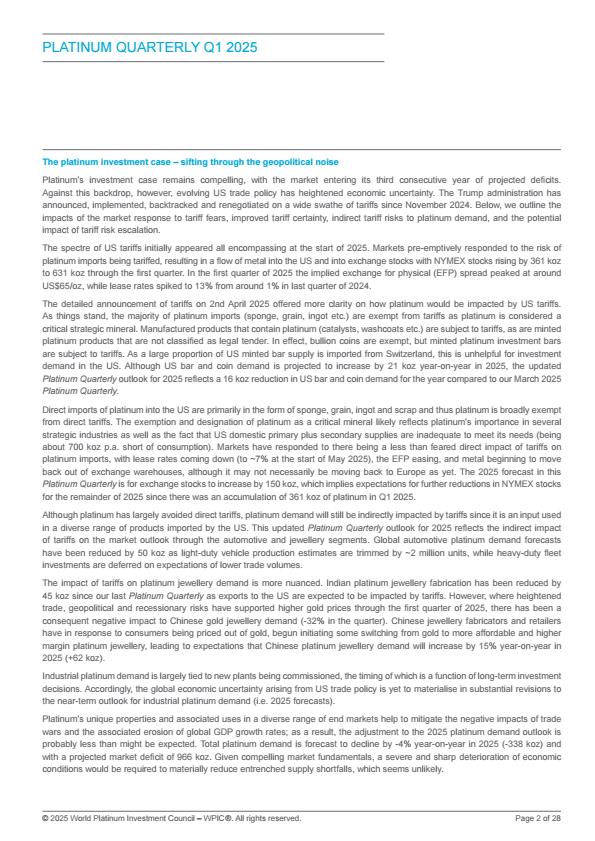 PLATINUM QUARTERLY Q1 2025

The platinum investment case – sifting through the geopolitical noise

Platinum's investment case remains compelling, with the market entering its third consecutive year of projected deficits. Against this backdrop, however, evolving US trade policy has heightened economic uncertainty. The Trump administration has announced, implemented, backtracked and renegotiated on a wide swathe of tariffs since November 2024. Below, we outline the impacts of the market response to tariff fears, improved tariff certainty, indirect tariff risks to platinum demand, and the potential impact of tariff risk escalation.

The spectre of US tariffs initially appeared all encompassing at the start of 2025. Markets pre-emptively responded to the risk of platinum imports being tariffed, resulting in a flow of metal into the US and into exchange stocks with NYMEX stocks rising by 361 koz to 631 koz through the first quarter. In the first quarter of 2025 the implied exchange for physical (EFP) spread peaked at around US$65/oz, while lease rates spiked to 13% from around 1% in last quarter of 2024.

The detailed announcement of tariffs on 2nd April 2025 offered more clarity on how platinum would be impacted by US tariffs. As things stand, the majority of platinum imports (sponge, grain, ingot etc.) are exempt from tariffs as platinum is considered a critical strategic mineral. Manufactured products that contain platinum (catalysts, washcoats etc.) are subject to tariffs, as are minted platinum products that are not classified as legal tender. In effect, bullion coins are exempt, but minted platinum investment bars are subject to tariffs. As a large proportion of US minted bar supply is imported from Switzerland, this is unhelpful for investment demand in the US. Although US bar and coin demand is projected to increase by 21 koz year-on-year in 2025, the updated Platinum Quarterly outlook for 2025 reflects a 16 koz reduction in US bar and coin demand for the year compared to our March 2025 Platinum Quarterly.

Direct imports of platinum into the US are primarily in the form of sponge, grain, ingot and scrap and thus platinum is broadly exempt from direct tariffs. The exemption and designation of platinum as a critical mineral likely reflects platinum's importance in several strategic industries as well as the fact that US domestic primary plus secondary supplies are inadequate to meet its needs (being about 700 koz p.a. short of consumption). Markets have responded to there being a less than feared direct impact of tariffs on platinum imports, with lease rates coming down (to ~7% at the start of May 2025), the EFP easing, and metal beginning to move back out of exchange warehouses, although it may not necessarily be moving back to Europe as yet. The 2025 forecast in this Platinum Quarterly is for exchange stocks to increase by 150 koz, which implies expectations for further reductions in NYMEX stocks for the remainder of 2025 since there was an accumulation of 361 koz of platinum in Q1 2025.

Although platinum has largely avoided direct tariffs, platinum demand will still be indirectly impacted by tariffs since it is an input used in a diverse range of products imported by the US. This updated Platinum Quarterly outlook for 2025 reflects the indirect impact of tariffs on the market outlook through the automotive and jewellery segments. Global automotive platinum demand forecasts have been reduced by 50 koz as light-duty vehicle production estimates are trimmed by ~2 million units, while heavy-duty fleet investments are deferred on expectations of lower trade volumes.

The impact of tariffs on platinum jewellery demand is more nuanced. Indian platinum jewellery fabrication has been reduced by 45 koz since our last Platinum Quarterly as exports to the US are expected to be impacted by tariffs. However, where heightened trade, geopolitical and recessionary risks have supported higher gold prices through the first quarter of 2025, there has been a consequent negative impact to Chinese gold jewellery demand (-32% in the quarter). Chinese jewellery fabricators and retailers have in response to consumers being priced out of gold, begun initiating some switching from gold to more affordable and higher margin platinum jewellery, leading to expectations that Chinese platinum jewellery demand will increase by 15% year-on-year in 2025 (+62 koz).

Industrial platinum demand is largely tied to new plants being commissioned, the timing of which is a function of long-term investment decisions. Accordingly, the global economic uncertainty arising from US trade policy is yet to materialise in substantial revisions to the near-term outlook for industrial platinum demand (i.e. 2025 forecasts).

Platinum's unique properties and associated uses in a diverse range of end markets help to mitigate the negative impacts of trade wars and the associated erosion of global GDP growth rates; as a result, the adjustment to the 2025 platinum demand outlook is probably less than might be expected. Total platinum demand is forecast to decline by -4% year-on-year in 2025 (-338 koz) and with a projected market deficit of 966 koz. Given compelling market fundamentals, a severe and sharp deterioration of economic conditions would be required to materially reduce entrenched supply shortfalls, which seems unlikely.

© 2025 World Platinum Investment Council – WPIC®. All rights reserved.

Page 2 of 28